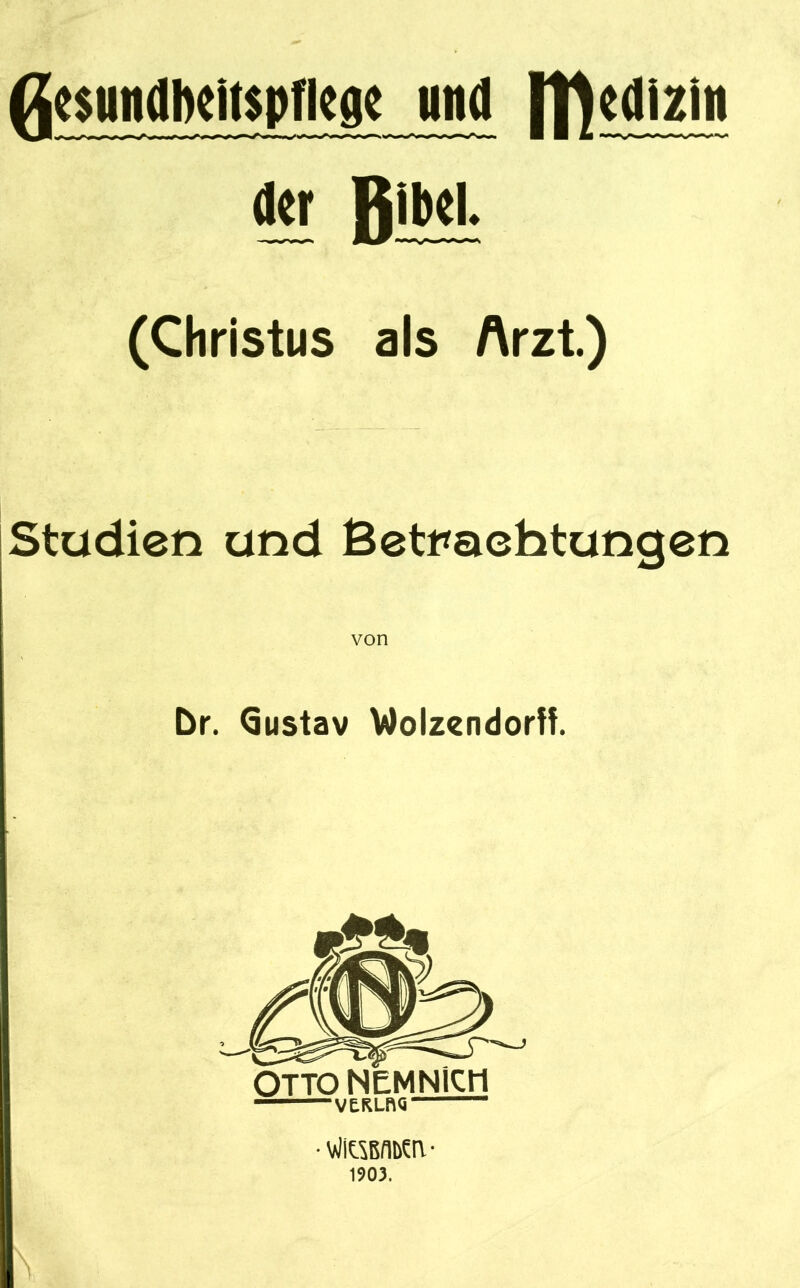 Gesundheitspflege und Medizin der Bibel.

(Christus als Arzt.)

Studien und Betrachtungen

von

Dr. Gustav Wolzendorff.

OTTO NEMNICH
VERLAG

· WIESBADEN ·
1903.